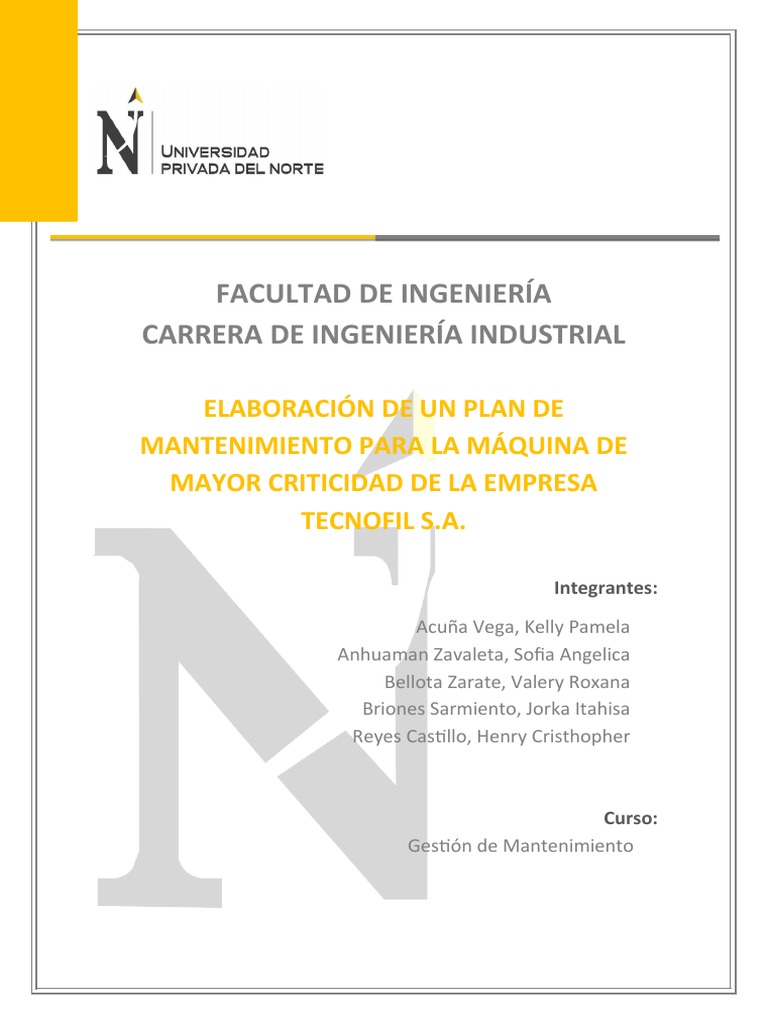 UNIVERSIDAD PRIVADA DEL NORTE

FACULTAD DE INGENIERÍA
CARRERA DE INGENIERÍA INDUSTRIAL

ELABORACIÓN DE UN PLAN DE MANTENIMIENTO PARA LA MÁQUINA DE MAYOR CRITICIDAD DE LA EMPRESA TECNOFIL S.A.

Integrantes:

Acuña Vega, Kelly Pamela
Anhuaman Zavaleta, Sofia Angelica
Bellota Zarate, Valery Roxana
Briones Sarmiento, Jorka Itahisa
Reyes Castillo, Henry Cristhopher

Curso:
Gestión de Mantenimiento